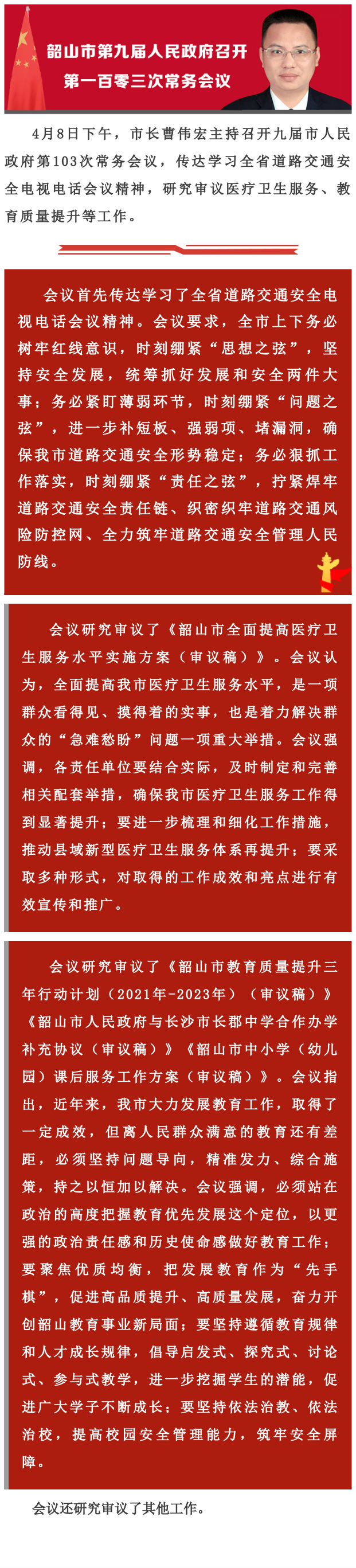 韶山市第九届人民政府召开
第一百零三次常务会议

4月8日下午，市长曹伟宏主持召开九届市人民政府第103次常务会议，传达学习全省道路交通安全电视电话会议精神，研究审议医疗卫生服务、教育质量提升等工作。

会议首先传达学习了全省道路交通安全电视电话会议精神。会议要求，全市上下务必树牢红线意识，时刻绷紧“思想之弦”，坚持安全发展，统筹抓好发展和安全两件大事；务必紧盯薄弱环节，时刻绷紧“问题之弦”，进一步补短板、强弱项、堵漏洞，确保我市道路交通安全形势稳定；务必狠抓工作落实，时刻绷紧“责任之弦”，拧紧焊牢道路交通安全责任链、织密织牢道路交通风险防控网、全力筑牢道路交通安全管理人民防线。

会议研究审议了《韶山市全面提高医疗卫生服务水平实施方案（审议稿）》。会议认为，全面提高我市医疗卫生服务水平，是一项群众看得见、摸得着的实事，也是着力解决群众的“急难愁盼”问题一项重大举措。会议强调，各责任单位要结合实际，及时制定和完善相关配套举措，确保我市医疗卫生服务工作得到显著提升；要进一步梳理和细化工作措施，推动县域新型医疗卫生服务体系再提升；要采取多种形式，对取得的工作成效和亮点进行有效宣传和推广。

会议研究审议了《韶山市教育质量提升三年行动计划（2021年-2023年）（审议稿）》《韶山市人民政府与长沙市长郡中学合作办学补充协议（审议稿）》《韶山市中小学（幼儿园）课后服务工作方案（审议稿）》。会议指出，近年来，我市大力发展教育工作，取得了一定成效，但离人民群众满意的教育还有差距，必须坚持问题导向，精准发力、综合施策，持之以恒加以解决。会议强调，必须站在政治的高度把握教育优先发展这个定位，以更强的政治责任感和历史使命感做好教育工作；要聚焦优质均衡，把发展教育作为“先手棋”，促进高品质提升、高质量发展，奋力开创韶山教育事业新局面；要坚持遵循教育规律和人才成长规律，倡导启发式、探究式、讨论式、参与式教学，进一步挖掘学生的潜能，促进广大学子不断成长；要坚持依法治教、依法治校，提高校园安全管理能力，筑牢安全屏障。

会议还研究审议了其他工作。